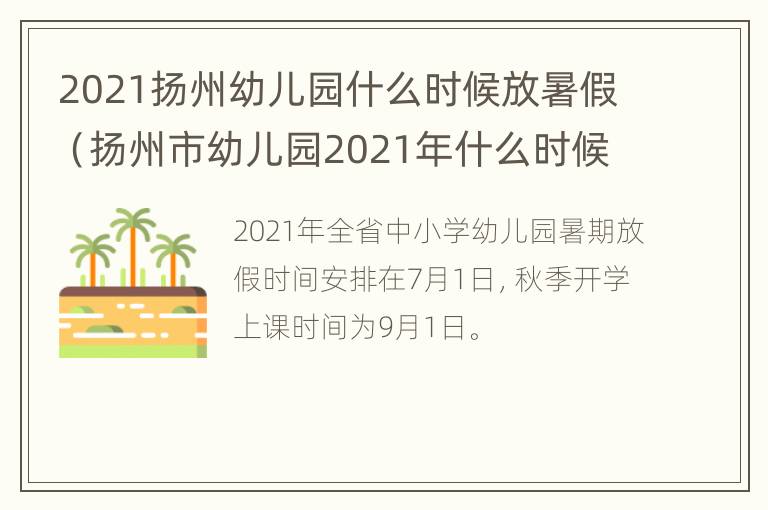 2021扬州幼儿园什么时候放暑假（扬州市幼儿园2021年什么时候

2021年全省中小学幼儿园暑期放假时间安排在7月1日，秋季开学上课时间为9月1日。